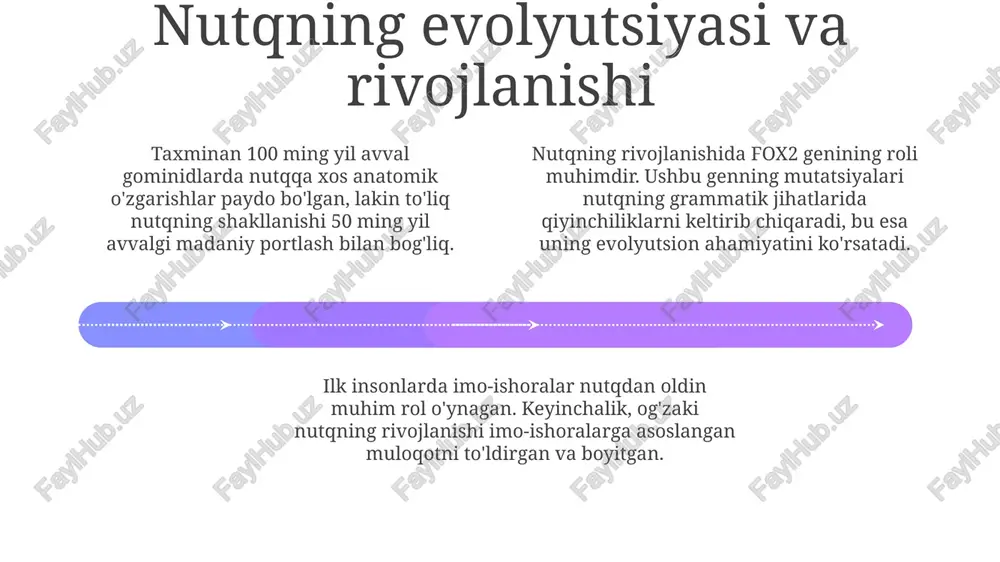 Nutqning evolyutsiyasi va rivojlanishi

Taxminan 100 ming yil avval gominidlarda nutqqa xos anatomik o'zgarishlar paydo bo'lgan, lakin to'liq nutqning shakllanishi 50 ming yil avvalgi madaniy portlash bilan bog'liq.

Nutqning rivojlanishida FOX2 genining roli muhimdir. Ushbu genning mutatsiyalari nutqning grammatik jihatlarida qiyinchiliklarni keltirib chiqaradi, bu esa uning evolyutsion ahamiyatini ko'rsatadi.

Ilk insonlarda imo-ishoralar nutqdan oldin muhim rol o'ynagan. Keyinchalik, og'zaki nutqning rivojlanishi imo-ishoralarga asoslangan muloqotni to'ldirgan va boyitgan.

FaylHub.uz